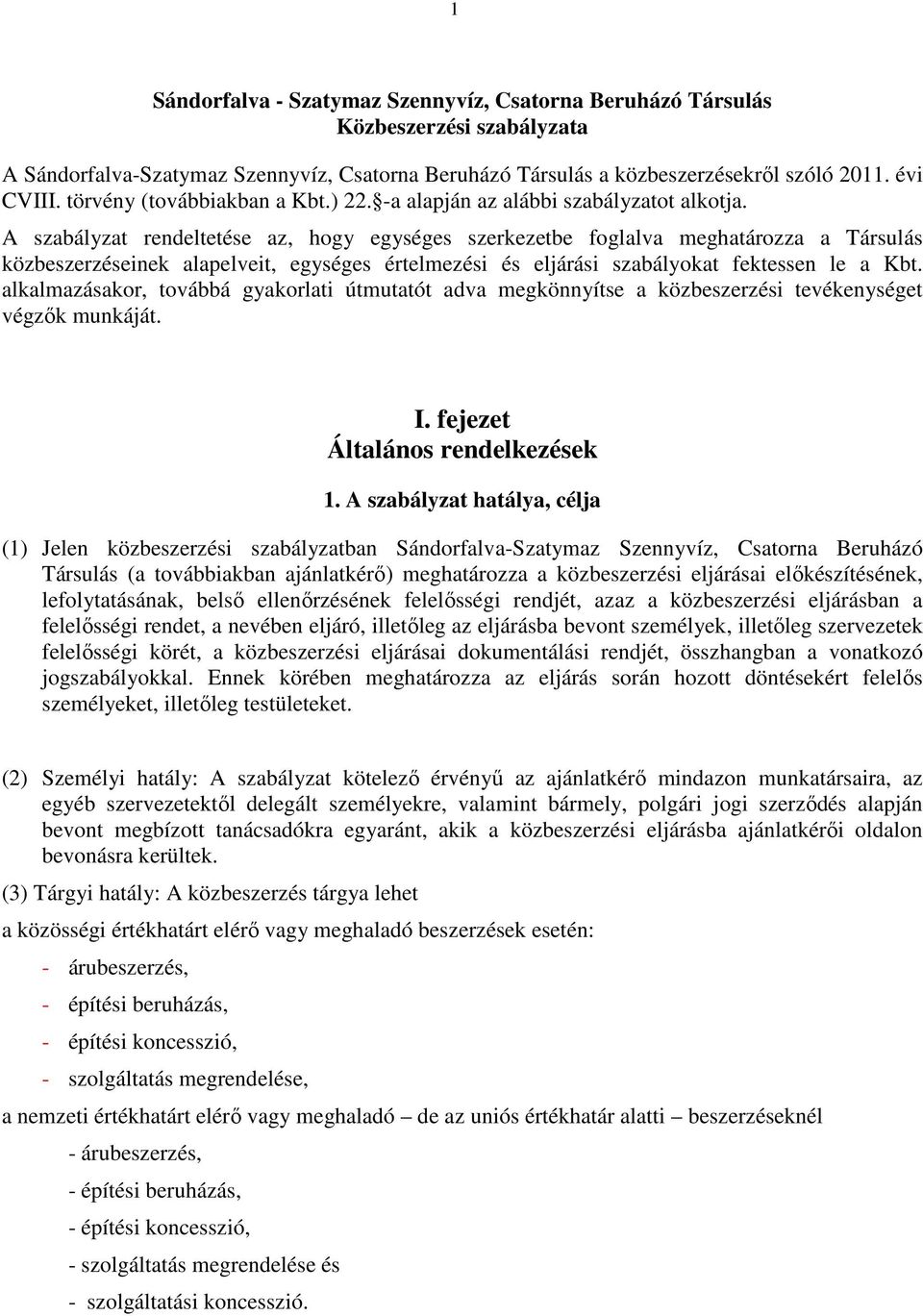 1

Sándorfalva - Szatymaz Szennyvíz, Csatorna Beruházó Társulás
Közbeszerzési szabályzata

A Sándorfalva-Szatymaz Szennyvíz, Csatorna Beruházó Társulás a közbeszerzésekről szóló 2011. évi CVIII. törvény (továbbiakban a Kbt.) 22.§-a alapján az alábbi szabályzatot alkotja.

A szabályzat rendeltetése az, hogy egységes szerkezetbe foglalva meghatározza a Társulás közbeszerzéseinek alapelveit, egységes értelmezési és eljárási szabályokat fektessen le a Kbt. alkalmazásakor, továbbá gyakorlati útmutatót adva megkönnyítse a közbeszerzési tevékenységet végzők munkáját.

I. fejezet
Általános rendelkezések

1. A szabályzat hatálya, célja

(1) Jelen közbeszerzési szabályzatban Sándorfalva-Szatymaz Szennyvíz, Csatorna Beruházó Társulás (a továbbiakban ajánlatkérő) meghatározza a közbeszerzési eljárásai előkészítésének, lefolytatásának, belső ellenőrzésének felelősségi rendjét, azaz a közbeszerzési eljárásban a felelősségi rendet, a nevében eljáró, illetőleg az eljárásba bevont személyek, illetőleg szervezetek felelősségi körét, a közbeszerzési eljárásai dokumentálási rendjét, összhangban a vonatkozó jogszabályokkal. Ennek körében meghatározza az eljárás során hozott döntésekért felelős személyeket, illetőleg testületeket.

(2) Személyi hatály: A szabályzat kötelező érvényű az ajánlatkérő mindazon munkatársaira, az egyéb szervezetektől delegált személyekre, valamint bármely, polgári jogi szerződés alapján bevont megbízott tanácsadókra egyaránt, akik a közbeszerzési eljárásba ajánlatkérői oldalon bevonásra kerültek.

(3) Tárgyi hatály: A közbeszerzés tárgya lehet

a közösségi értékhatárt elérő vagy meghaladó beszerzések esetén:

- árubeszerzés,
- építési beruházás,
- építési koncesszió,
- szolgáltatás megrendelése,

a nemzeti értékhatárt elérő vagy meghaladó – de az uniós értékhatár alatti – beszerzéseknél

- árubeszerzés,
- építési beruházás,
- építési koncesszió,
- szolgáltatás megrendelése és
- szolgáltatási koncesszió.